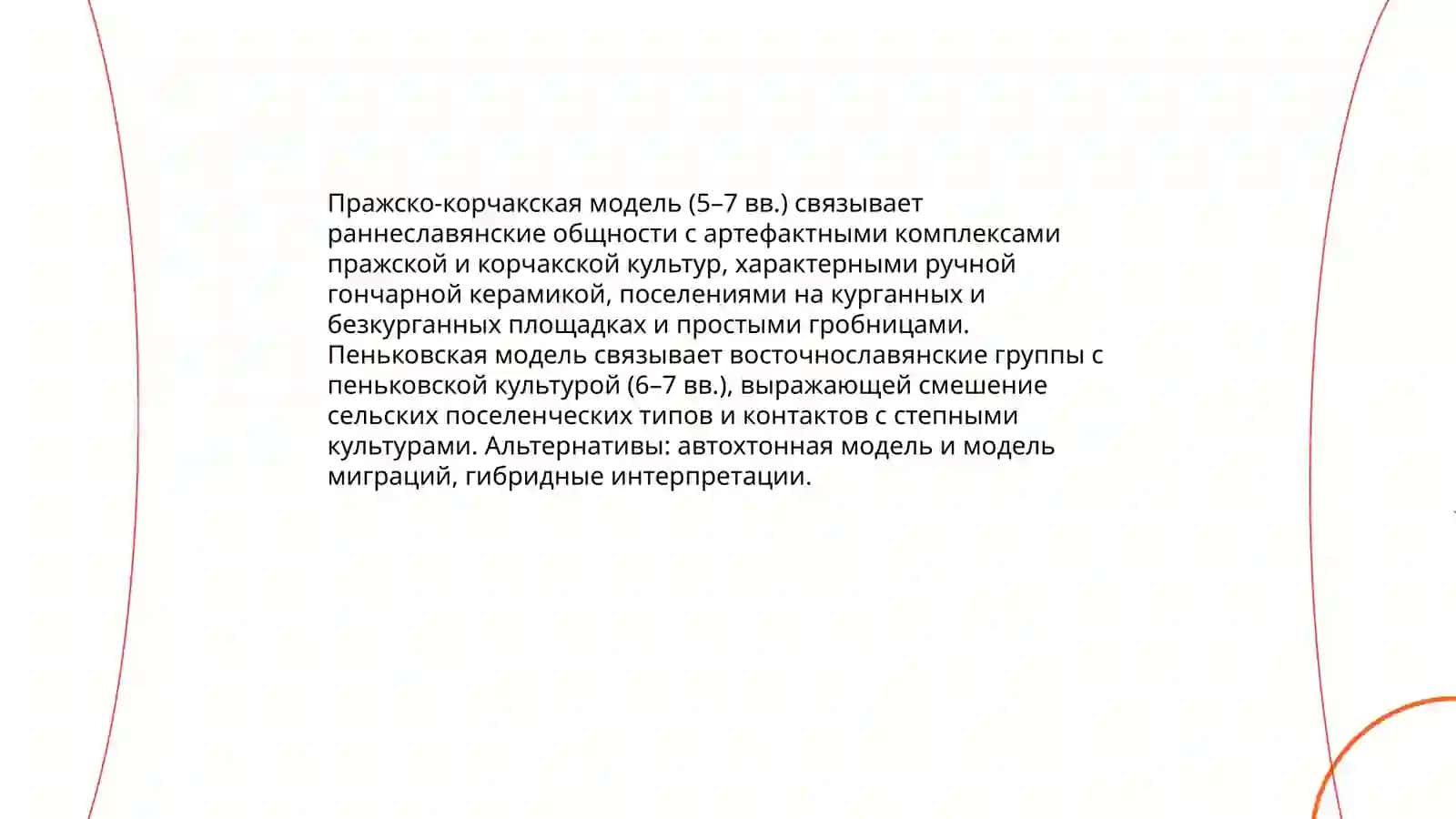 Пражско-корчакская модель (5–7 вв.) связывает раннеславянские общности с артефактными комплексами пражской и корчакской культур, характерными ручной гончарной керамикой, поселениями на курганных и безкурганных площадках и простыми гробницами. Пеньковская модель связывает восточнославянские группы с пеньковской культурой (6–7 вв.), выражающей смешение сельских поселенческих типов и контактов с степными культурами. Альтернативы: автохтонная модель и модель миграций, гибридные интерпретации.